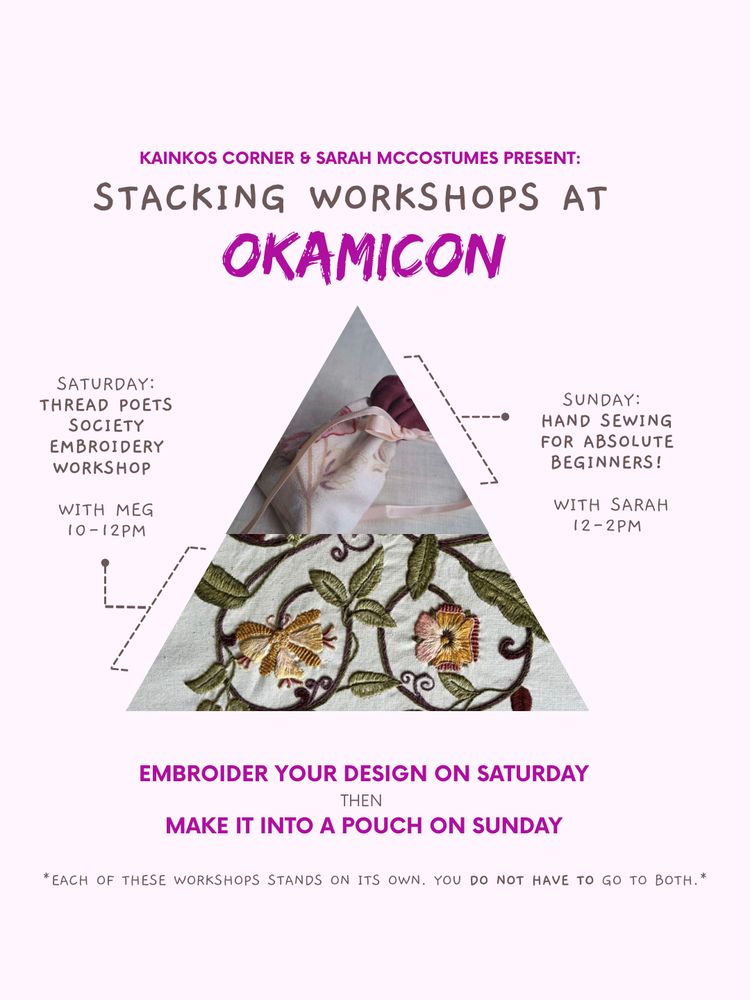 KAINKOS CORNER & SARAH MCCOSTUMES PRESENT:

STACKING WORKSHOPS AT

OKAMICON

SATURDAY:
THREAD POETS
SOCIETY
EMBROIDERY
WORKSHOP

WITH MEG
10-12PM

SUNDAY:
HAND SEWING
FOR ABSOLUTE
BEGINNERS!

WITH SARAH
12-2PM

EMBROIDER YOUR DESIGN ON SATURDAY
THEN
MAKE IT INTO A POUCH ON SUNDAY

*EACH OF THESE WORKSHOPS STANDS ON ITS OWN. YOU DO NOT HAVE TO GO TO BOTH.*